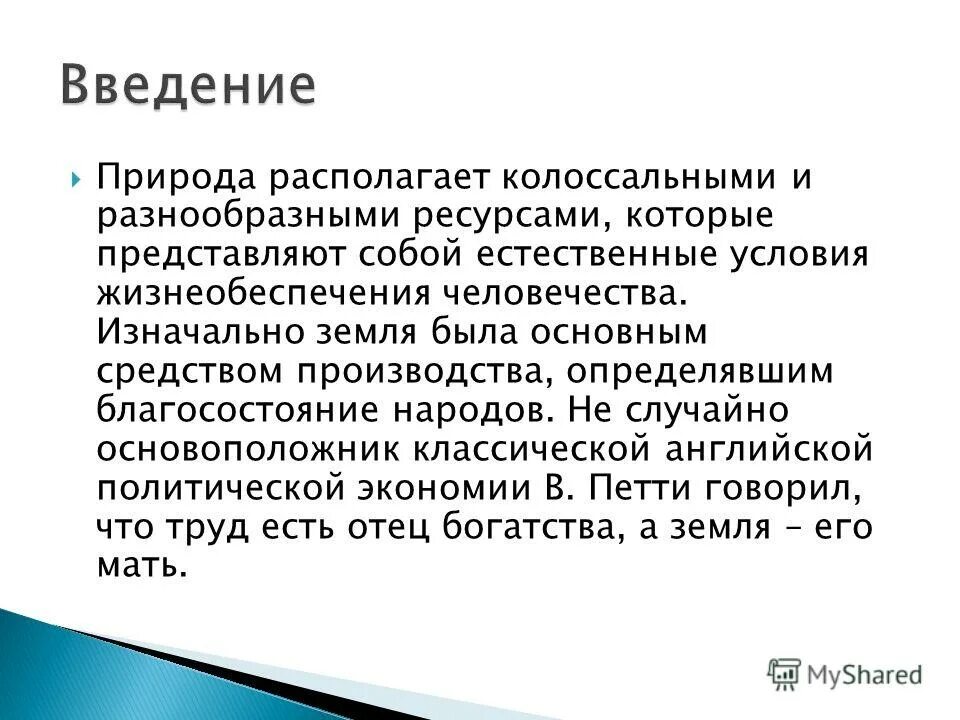 Введение

Природа располагает колоссальными и разнообразными ресурсами, которые представляют собой естественные условия жизнеобеспечения человечества. Изначально земля была основным средством производства, определявшим благосостояние народов. Не случайно основоположник классической английской политической экономии В. Петти говорил, что труд есть отец богатства, а земля – его мать.

MyShared